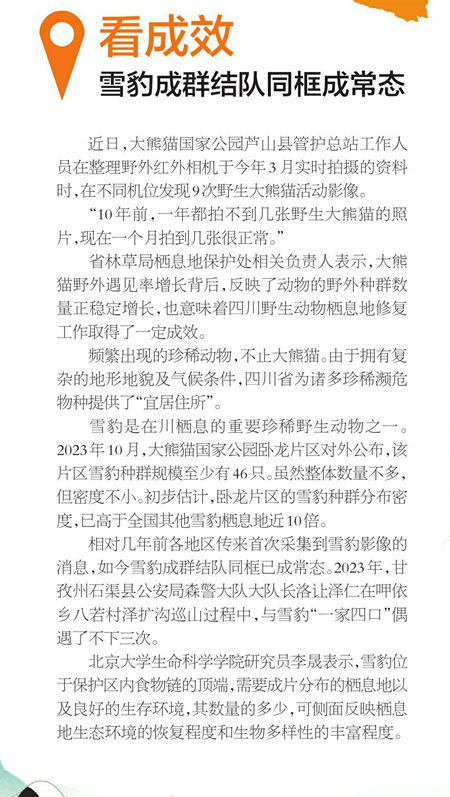 看成效

雪豹成群结队同框成常态

近日，大熊猫国家公园芦山县管护总站工作人员在整理野外红外相机于今年3月实时拍摄的资料时，在不同机位发现9次野生大熊猫活动影像。

“10年前，一年都拍不到几张野生大熊猫的照片，现在一个月拍到几张很正常。”

省林草局栖息地保护处相关负责人表示，大熊猫野外遇见率增长背后，反映了动物的野外种群数量正稳定增长，也意味着四川野生动物栖息地修复工作取得了一定成效。

频繁出现的珍稀动物，不止大熊猫。由于拥有复杂的地形地貌及气候条件，四川省为诸多珍稀濒危物种提供了“宜居住所”。

雪豹是在川栖息的重要珍稀野生动物之一。2023年10月，大熊猫国家公园卧龙片区对外公布，该片区雪豹种群规模至少有46只。虽然整体数量不多，但密度不小。初步估计，卧龙片区的雪豹种群分布密度，已高于全国其他雪豹栖息地近10倍。

相对几年前各地区传来首次采集到雪豹影像的消息，如今雪豹成群结队同框已成常态。2023年，甘孜州石渠县公安局森警大队大队长洛让泽仁在呷依乡八若村泽扩沟巡山过程中，与雪豹“一家四口”偶遇了不下三次。

北京大学生命科学学院研究员李晟表示，雪豹位于保护区内食物链的顶端，需要成片分布的栖息地以及良好的生存环境，其数量的多少，可侧面反映栖息地生态环境的恢复程度和生物多样性的丰富程度。